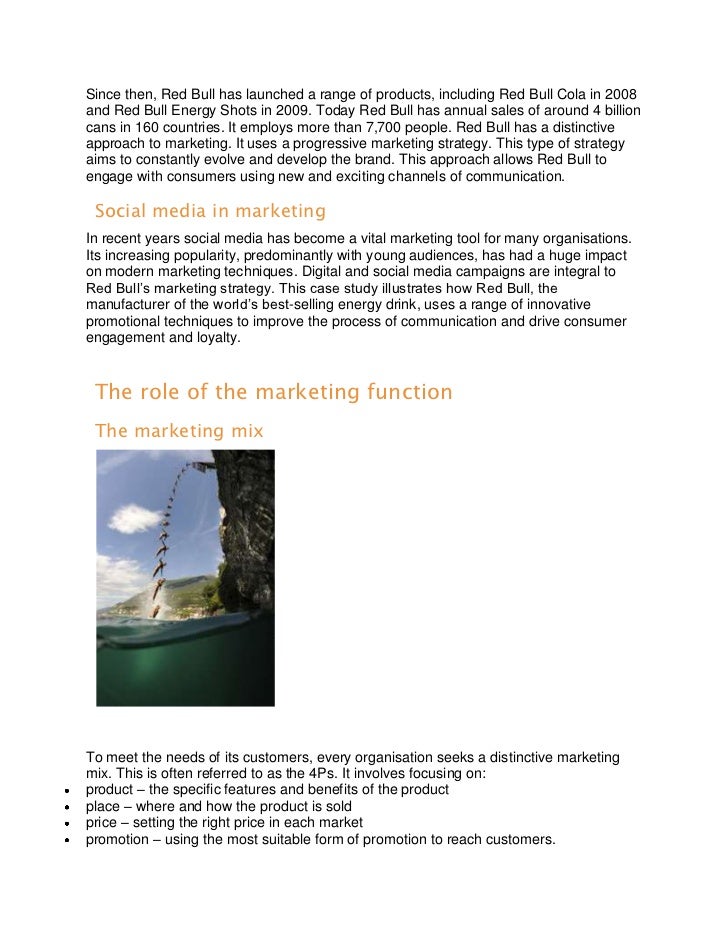 Since then, Red Bull has launched a range of products, including Red Bull Cola in 2008 and Red Bull Energy Shots in 2009. Today Red Bull has annual sales of around 4 billion cans in 160 countries. It employs more than 7,700 people. Red Bull has a distinctive approach to marketing. It uses a progressive marketing strategy. This type of strategy aims to constantly evolve and develop the brand. This approach allows Red Bull to engage with consumers using new and exciting channels of communication.

Social media in marketing

In recent years social media has become a vital marketing tool for many organisations. Its increasing popularity, predominantly with young audiences, has had a huge impact on modern marketing techniques. Digital and social media campaigns are integral to Red Bull's marketing strategy. This case study illustrates how Red Bull, the manufacturer of the world's best-selling energy drink, uses a range of innovative promotional techniques to improve the process of communication and drive consumer engagement and loyalty.

The role of the marketing function

The marketing mix

To meet the needs of its customers, every organisation seeks a distinctive marketing mix. This is often referred to as the 4Ps. It involves focusing on:
• product – the specific features and benefits of the product
• place – where and how the product is sold
• price – setting the right price in each market
• promotion – using the most suitable form of promotion to reach customers.